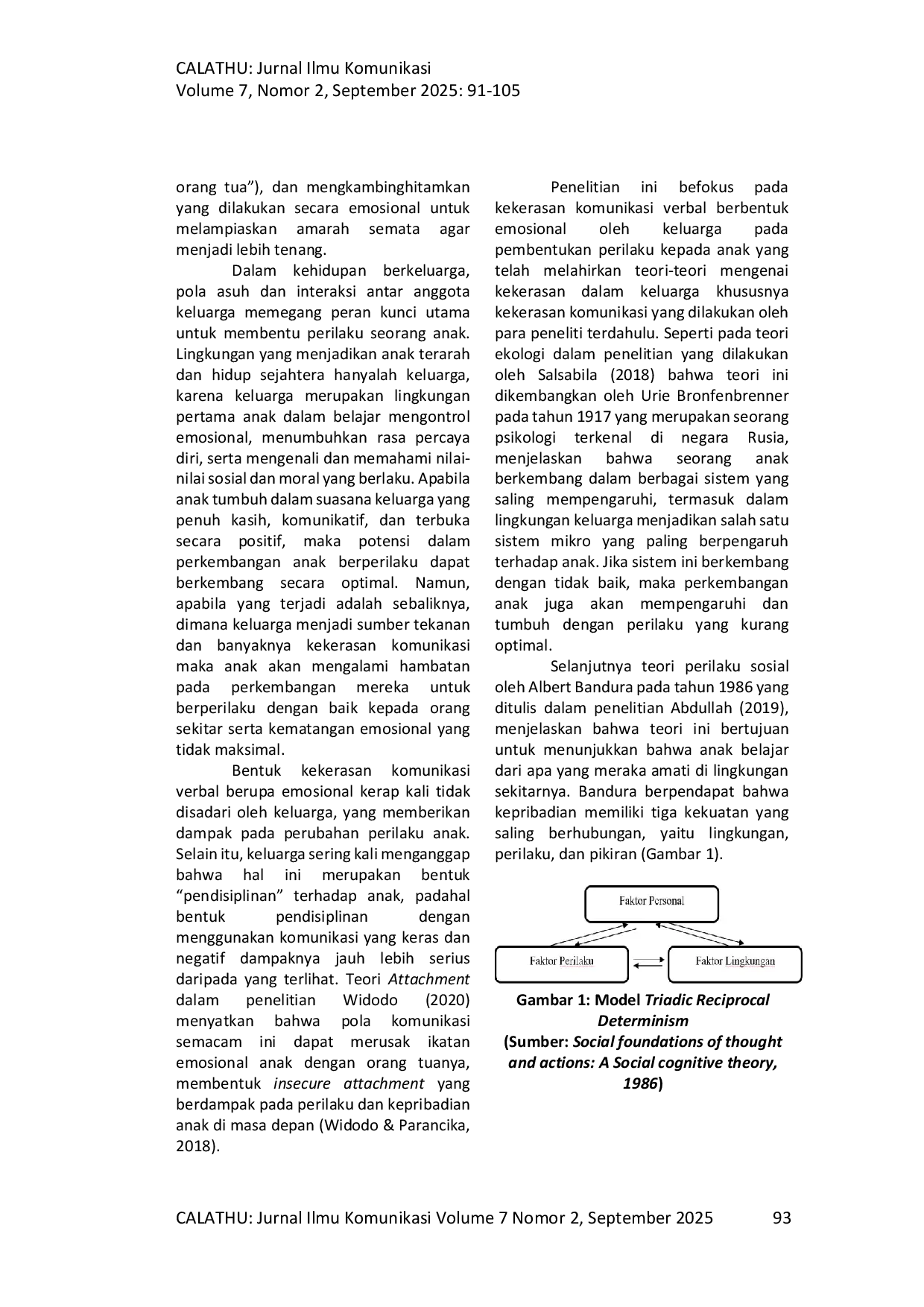 CALATHU: Jurnal Ilmu Komunikasi
Volume 7, Nomor 2, September 2025: 91-105

orang tua"), dan mengkambinghitamkan yang dilakukan secara emosional untuk melampiaskan amarah semata agar menjadi lebih tenang.

Dalam kehidupan berkeluarga, pola asuh dan interaksi antar anggota keluarga memegang peran kunci utama untuk membentu perilaku seorang anak. Lingkungan yang menjadikan anak terarah dan hidup sejahtera hanyalah keluarga, karena keluarga merupakan lingkungan pertama anak dalam belajar mengontrol emosional, menumbuhkan rasa percaya diri, serta mengenali dan memahami nilai-nilai sosial dan moral yang berlaku. Apabila anak tumbuh dalam suasana keluarga yang penuh kasih, komunikatif, dan terbuka secara positif, maka potensi dalam perkembangan anak berperilaku dapat berkembang secara optimal. Namun, apabila yang terjadi adalah sebaliknya, dimana keluarga menjadi sumber tekanan dan banyaknya kekerasan komunikasi maka anak akan mengalami hambatan pada perkembangan mereka untuk berperilaku dengan baik kepada orang sekitar serta kematangan emosional yang tidak maksimal.

Bentuk kekerasan komunikasi verbal berupa emosional kerap kali tidak disadari oleh keluarga, yang memberikan dampak pada perubahan perilaku anak. Selain itu, keluarga sering kali menganggap bahwa hal ini merupakan bentuk "pendisiplinan" terhadap anak, padahal bentuk pendisiplinan dengan menggunakan komunikasi yang keras dan negatif dampaknya jauh lebih serius daripada yang terlihat. Teori Attachment dalam penelitian Widodo (2020) menyatkan bahwa pola komunikasi semacam ini dapat merusak ikatan emosional anak dengan orang tuanya, membentuk insecure attachment yang berdampak pada perilaku dan kepribadian anak di masa depan (Widodo & Parancika, 2018).

Penelitian ini befokus pada kekerasan komunikasi verbal berbentuk emosional oleh keluarga pada pembentukan perilaku kepada anak yang telah melahirkan teori-teori mengenai kekerasan dalam keluarga khususnya kekerasan komunikasi yang dilakukan oleh para peneliti terdahulu. Seperti pada teori ekologi dalam penelitian yang dilakukan oleh Salsabila (2018) bahwa teori ini dikembangkan oleh Urie Bronfenbrenner pada tahun 1917 yang merupakan seorang psikologi terkenal di negara Rusia, menjelaskan bahwa seorang anak berkembang dalam berbagai sistem yang saling mempengaruhi, termasuk dalam lingkungan keluarga menjadikan salah satu sistem mikro yang paling berpengaruh terhadap anak. Jika sistem ini berkembang dengan tidak baik, maka perkembangan anak juga akan mempengaruhi dan tumbuh dengan perilaku yang kurang optimal.

Selanjutnya teori perilaku sosial oleh Albert Bandura pada tahun 1986 yang ditulis dalam penelitian Abdullah (2019), menjelaskan bahwa teori ini bertujuan untuk menunjukkan bahwa anak belajar dari apa yang meraka amati di lingkungan sekitarnya. Bandura berpendapat bahwa kepribadian memiliki tiga kekuatan yang saling berhubungan, yaitu lingkungan, perilaku, dan pikiran (Gambar 1).

Faktor Personal
Faktor Perilaku
Faktor Lingkungan

Gambar 1: Model Triadic Reciprocal Determinism
(Sumber: Social foundations of thought and actions: A Social cognitive theory, 1986)

CALATHU: Jurnal Ilmu Komunikasi Volume 7 Nomor 2, September 2025 93